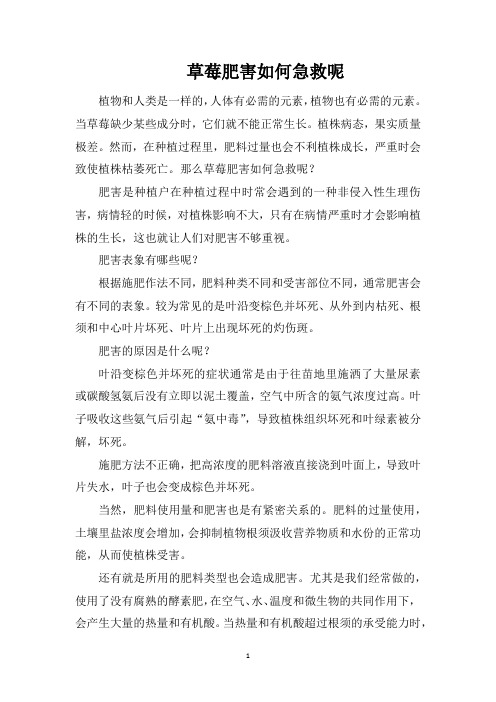 草莓肥害如何急救呢

植物和人类是一样的，人体有必需的元素，植物也有必需的元素。当草莓缺少某些成分时，它们就不能正常生长。植株病态，果实质量极差。然而，在种植过程里，肥料过量也会不利植株成长，严重时会致使植株枯萎死亡。那么草莓肥害如何急救呢？

肥害是种植户在种植过程中时常会遇到的一种非侵入性生理伤害，病情轻的时候，对植株影响不大，只有在病情严重时才会影响植株的生长，这也就让人们对肥害不够重视。

肥害表象有哪些呢？

根据施肥作法不同，肥料种类不同和受害部位不同，通常肥害会有不同的表象。较为常见的是叶沿变棕色并坏死、从外到内枯死、根须和中心叶片坏死、叶片上出现坏死的灼伤斑。

肥害的原因是什么呢？

叶沿变棕色并坏死的症状通常是由于往苗地里施洒了大量尿素或碳酸氢氨后没有立即以泥土覆盖，空气中所含的氨气浓度过高。叶子吸收这些氨气后引起“氨中毒”，导致植株组织坏死和叶绿素被分解，坏死。

施肥方法不正确，把高浓度的肥料溶液直接浇到叶面上，导致叶片失水，叶子也会变成棕色并坏死。

当然，肥料使用量和肥害也是有紧密关系的。肥料的过量使用，土壤里盐浓度会增加，会抑制植物根须汲收营养物质和水份的正常功能，从而使植株受害。

还有就是所用的肥料类型也会造成肥害。尤其是我们经常做的，使用了没有腐熟的酵素肥，在空气、水、温度和微生物的共同作用下，会产生大量的热量和有机酸。当热量和有机酸超过根须的承受能力时，

1